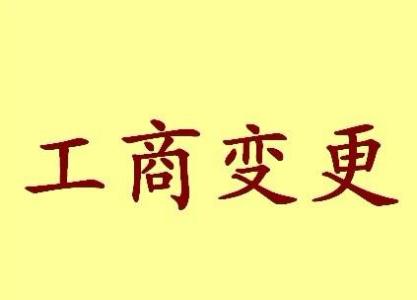 工商变更